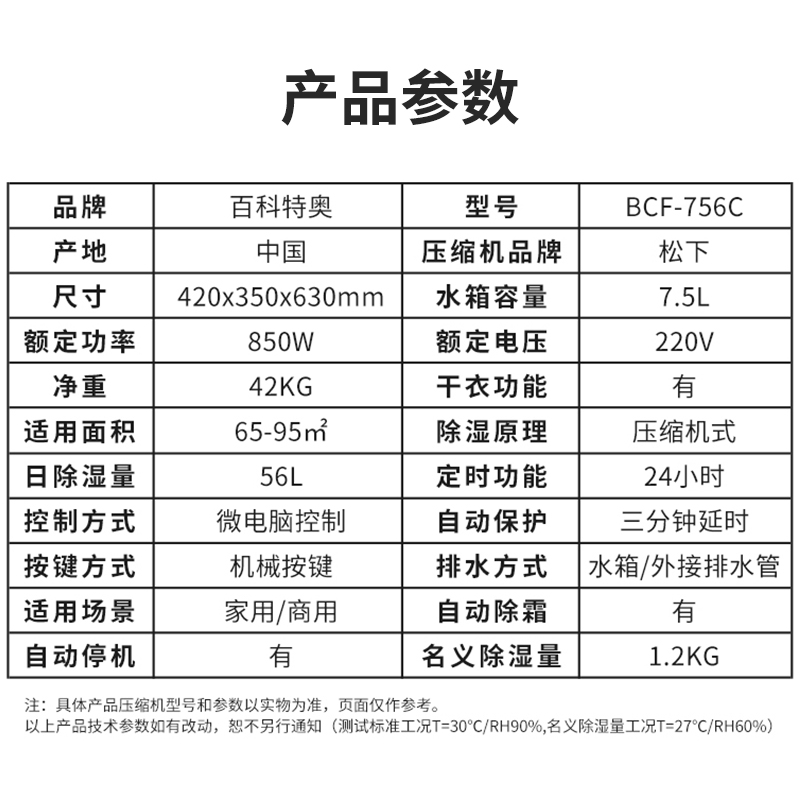 产品参数

| 品牌 | 百科特奥 | 型号 | BCF-756C |
|---|---|---|---|
| 产地 | 中国 | 压缩机品牌 | 松下 |
| 尺寸 | 420x350x630mm | 水箱容量 | 7.5L |
| 额定功率 | 850W | 额定电压 | 220V |
| 净重 | 42KG | 干衣功能 | 有 |
| 适用面积 | 65-95㎡ | 除湿原理 | 压缩机式 |
| 日除湿量 | 56L | 定时功能 | 24小时 |
| 控制方式 | 微电脑控制 | 自动保护 | 三分钟延时 |
| 按键方式 | 机械按键 | 排水方式 | 水箱/外接排水管 |
| 适用场景 | 家用/商用 | 自动除霜 | 有 |
| 自动停机 | 有 | 名义除湿量 | 1.2KG |

注：具体产品压缩机型号和参数以实物为准，页面仅作参考。
以上产品技术参数如有改动，恕不另行通知（测试标准工况T=30°C/RH90%,名义除湿量工况T=27°C/RH60%）